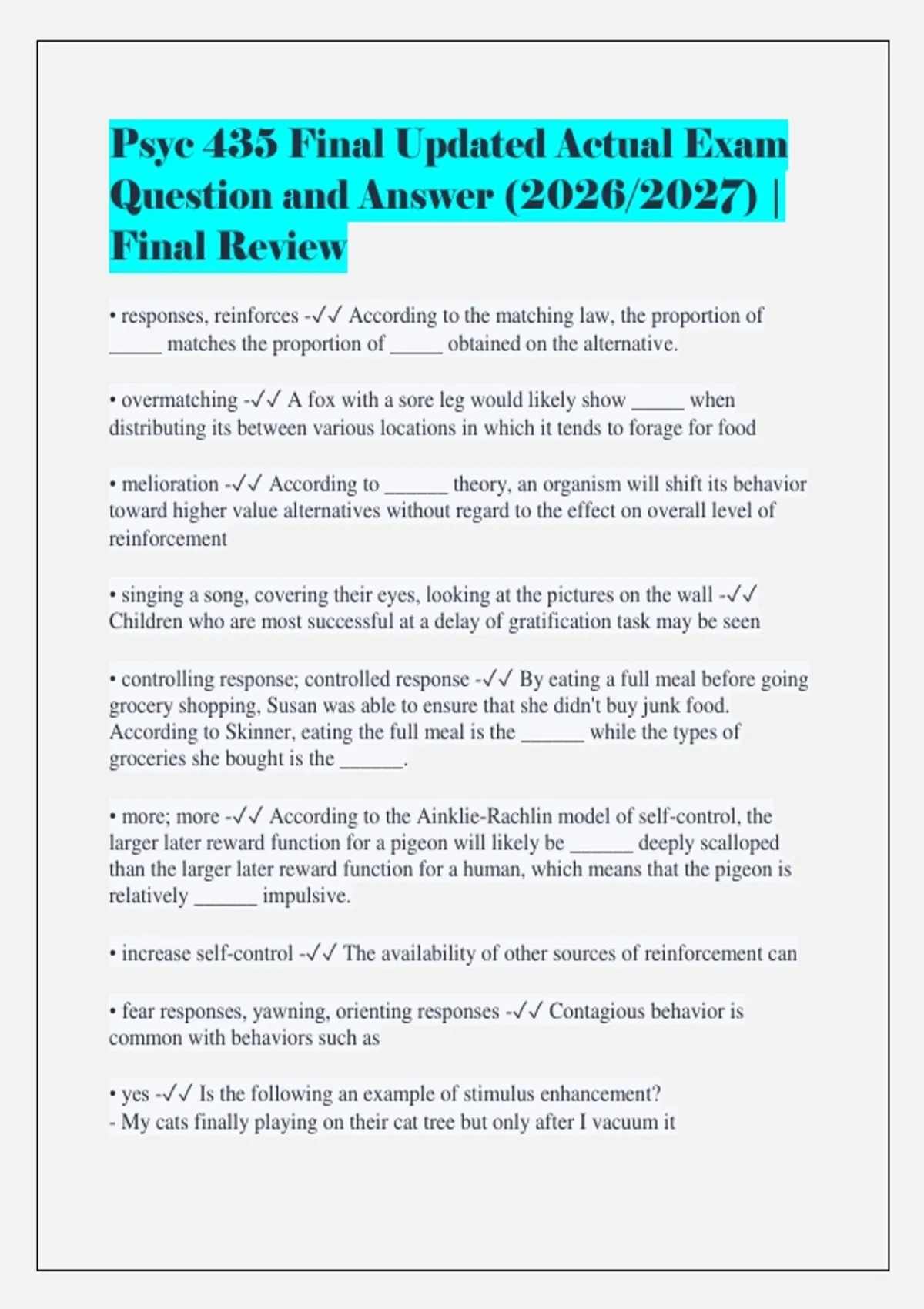 Psyc 435 Final Updated Actual Exam Question and Answer (2026/2027) | Final Review

• responses, reinforces -✓✓ According to the matching law, the proportion of _____ matches the proportion of _____ obtained on the alternative.

• overmatching -✓✓ A fox with a sore leg would likely show _____ when distributing its between various locations in which it tends to forage for food

• melioration -✓✓ According to ______ theory, an organism will shift its behavior toward higher value alternatives without regard to the effect on overall level of reinforcement

• singing a song, covering their eyes, looking at the pictures on the wall -✓✓ Children who are most successful at a delay of gratification task may be seen

• controlling response; controlled response -✓✓ By eating a full meal before going grocery shopping, Susan was able to ensure that she didn't buy junk food. According to Skinner, eating the full meal is the ______ while the types of groceries she bought is the ______.

• more; more -✓✓ According to the Ainklie-Rachlin model of self-control, the larger later reward function for a pigeon will likely be ______ deeply scalloped than the larger later reward function for a human, which means that the pigeon is relatively ______ impulsive.

• increase self-control -✓✓ The availability of other sources of reinforcement can

• fear responses, yawning, orienting responses -✓✓ Contagious behavior is common with behaviors such as

• yes -✓✓ Is the following an example of stimulus enhancement?
- My cats finally playing on their cat tree but only after I vacuum it